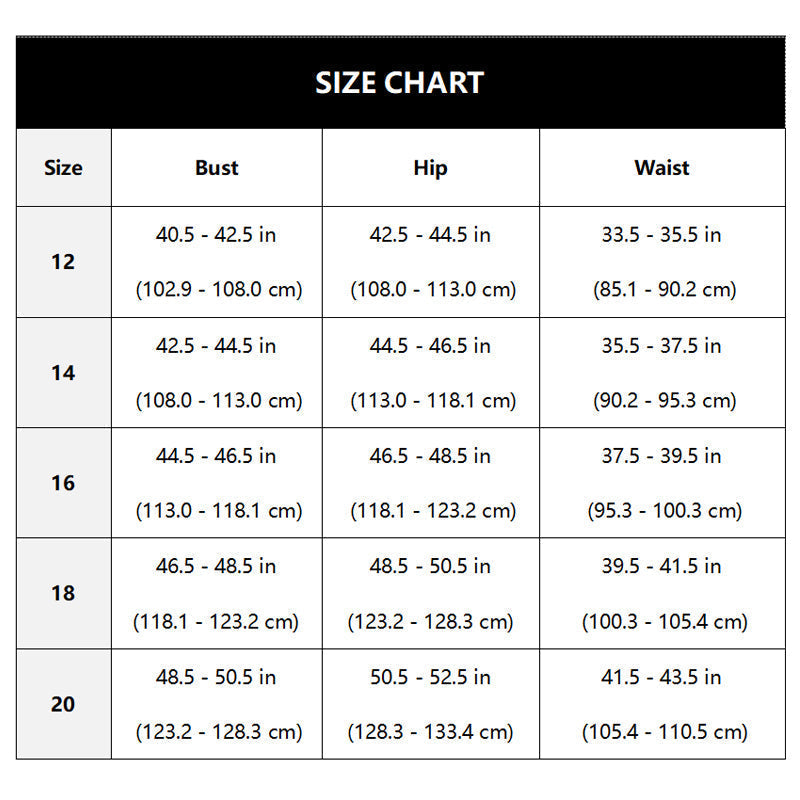 SIZE CHART

| Size | Bust | Hip | Waist |
|---|---|---|---|
| 12 | 40.5 - 42.5 in (102.9 - 108.0 cm) | 42.5 - 44.5 in (108.0 - 113.0 cm) | 33.5 - 35.5 in (85.1 - 90.2 cm) |
| 14 | 42.5 - 44.5 in (108.0 - 113.0 cm) | 44.5 - 46.5 in (113.0 - 118.1 cm) | 35.5 - 37.5 in (90.2 - 95.3 cm) |
| 16 | 44.5 - 46.5 in (113.0 - 118.1 cm) | 46.5 - 48.5 in (118.1 - 123.2 cm) | 37.5 - 39.5 in (95.3 - 100.3 cm) |
| 18 | 46.5 - 48.5 in (118.1 - 123.2 cm) | 48.5 - 50.5 in (123.2 - 128.3 cm) | 39.5 - 41.5 in (100.3 - 105.4 cm) |
| 20 | 48.5 - 50.5 in (123.2 - 128.3 cm) | 50.5 - 52.5 in (128.3 - 133.4 cm) | 41.5 - 43.5 in (105.4 - 110.5 cm) |